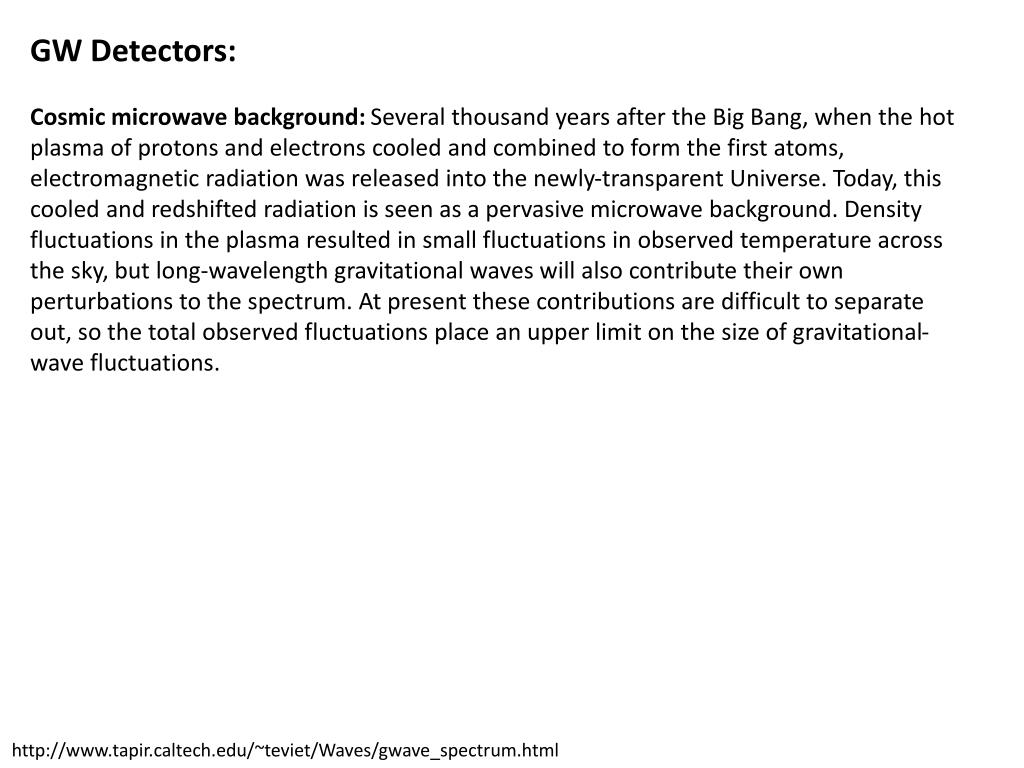 GW Detectors:

Cosmic microwave background: Several thousand years after the Big Bang, when the hot plasma of protons and electrons cooled and combined to form the first atoms, electromagnetic radiation was released into the newly-transparent Universe. Today, this cooled and redshifted radiation is seen as a pervasive microwave background. Density fluctuations in the plasma resulted in small fluctuations in observed temperature across the sky, but long-wavelength gravitational waves will also contribute their own perturbations to the spectrum. At present these contributions are difficult to separate out, so the total observed fluctuations place an upper limit on the size of gravitational-wave fluctuations.

http://www.tapir.caltech.edu/~teviet/Waves/gwave_spectrum.html